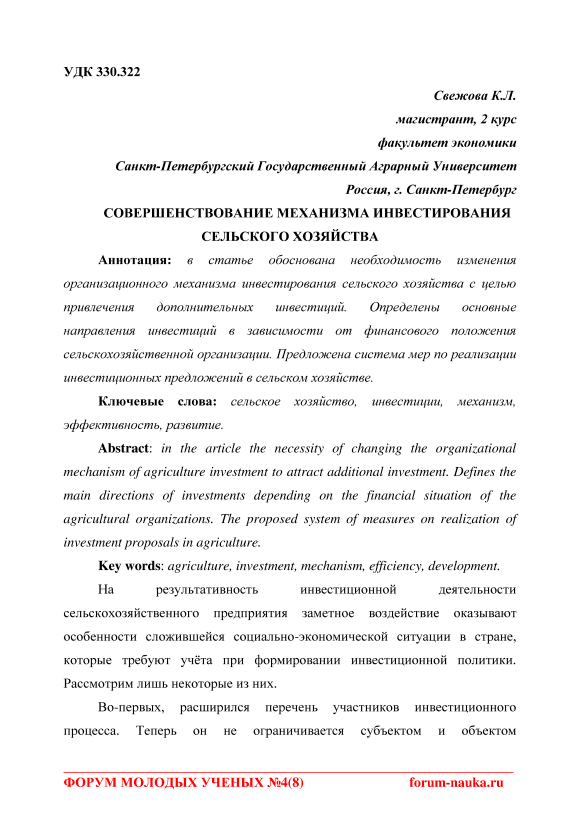 УДК 330.322

Свежова К.Л.

магистрант, 2 курс

факультет экономики

Санкт-Петербургский Государственный Аграрный Университет

Россия, г. Санкт-Петербург

СОВЕРШЕНСТВОВАНИЕ МЕХАНИЗМА ИНВЕСТИРОВАНИЯ СЕЛЬСКОГО ХОЗЯЙСТВА

Аннотация: в статье обоснована необходимость изменения организационного механизма инвестирования сельского хозяйства с целью привлечения дополнительных инвестиций. Определены основные направления инвестиций в зависимости от финансового положения сельскохозяйственной организации. Предложена система мер по реализации инвестиционных предложений в сельском хозяйстве.

Ключевые слова: сельское хозяйство, инвестиции, механизм, эффективность, развитие.

Abstract: in the article the necessity of changing the organizational mechanism of agriculture investment to attract additional investment. Defines the main directions of investments depending on the financial situation of the agricultural organizations. The proposed system of measures on realization of investment proposals in agriculture.

Key words: agriculture, investment, mechanism, efficiency, development.

На результативность инвестиционной деятельности сельскохозяйственного предприятия заметное воздействие оказывают особенности сложившейся социально-экономической ситуации в стране, которые требуют учёта при формировании инвестиционной политики. Рассмотрим лишь некоторые из них.

Во-первых, расширился перечень участников инвестиционного процесса. Теперь он не ограничивается субъектом и объектом

ФОРУМ МОЛОДЫХ УЧЕНЫХ №4(8) forum-nauka.ru